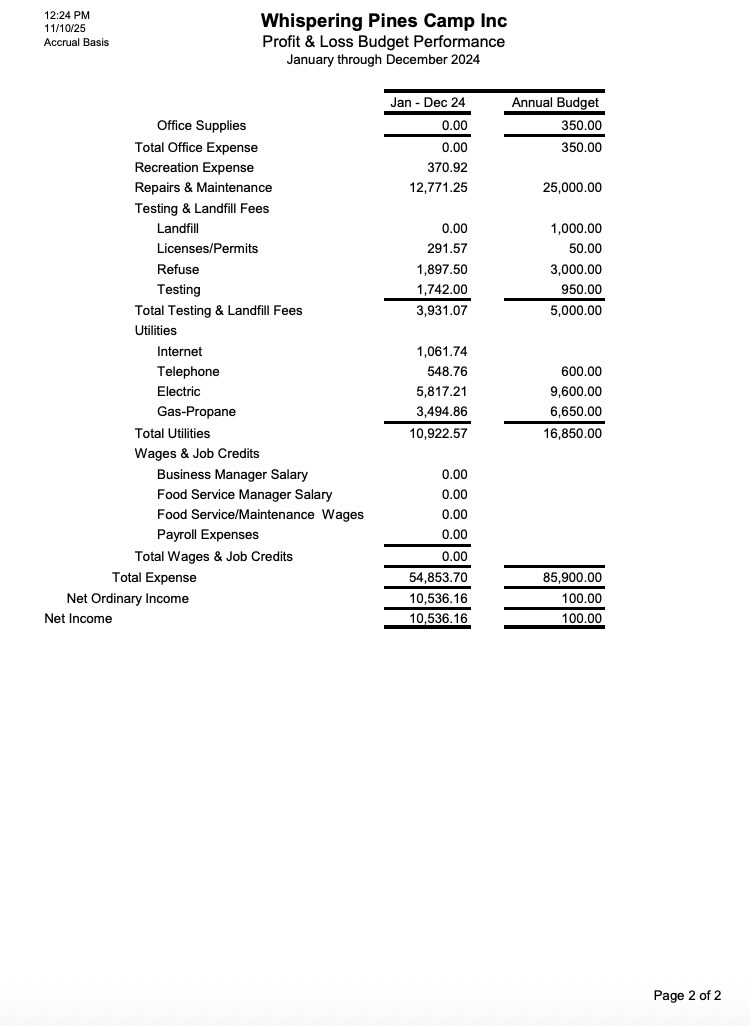 12:24 PM
11/10/25
Accrual Basis

Whispering Pines Camp Inc
Profit & Loss Budget Performance
January through December 2024

| | Jan - Dec 24 | Annual Budget |
|---|---|---|
| Office Supplies | 0.00 | 350.00 |
| Total Office Expense | 0.00 | 350.00 |
| Recreation Expense | 370.92 | |
| Repairs & Maintenance | 12,771.25 | 25,000.00 |
| Testing & Landfill Fees | | |
| Landfill | 0.00 | 1,000.00 |
| Licenses/Permits | 291.57 | 50.00 |
| Refuse | 1,897.50 | 3,000.00 |
| Testing | 1,742.00 | 950.00 |
| Total Testing & Landfill Fees | 3,931.07 | 5,000.00 |
| Utilities | | |
| Internet | 1,061.74 | |
| Telephone | 548.76 | 600.00 |
| Electric | 5,817.21 | 9,600.00 |
| Gas-Propane | 3,494.86 | 6,650.00 |
| Total Utilities | 10,922.57 | 16,850.00 |
| Wages & Job Credits | | |
| Business Manager Salary | 0.00 | |
| Food Service Manager Salary | 0.00 | |
| Food Service/Maintenance Wages | 0.00 | |
| Payroll Expenses | 0.00 | |
| Total Wages & Job Credits | 0.00 | |
| Total Expense | 54,853.70 | 85,900.00 |
| Net Ordinary Income | 10,536.16 | 100.00 |
| Net Income | 10,536.16 | 100.00 |

Page 2 of 2